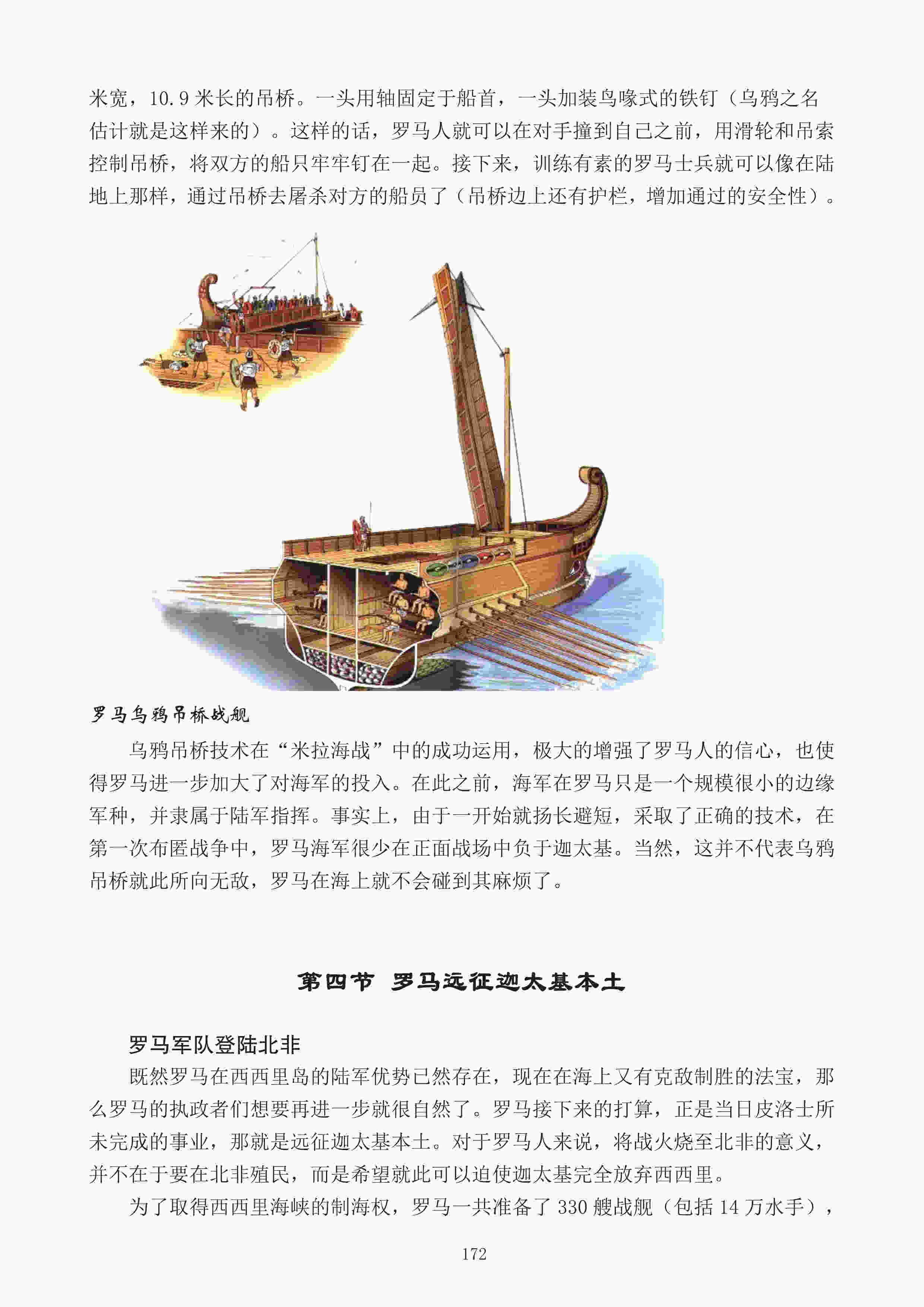 米宽，10.9 米长的吊桥。一头用轴固定于船首，一头加装鸟喙式的铁钉（乌鸦之名估计就是这样来的）。这样的话，罗马人就可以在对手撞到自己之前，用滑轮和吊索控制吊桥，将双方的船只牢牢钉在一起。接下来，训练有素的罗马士兵就可以像在陆地上那样，通过吊桥去屠杀对方的船员了（吊桥边上还有护栏，增加通过的安全性）。

罗马乌鸦吊桥战舰

乌鸦吊桥技术在“米拉海战”中的成功运用，极大的增强了罗马人的信心，也使得罗马进一步加大了对海军的投入。在此之前，海军在罗马只是一个规模很小的边缘军种，并隶属于陆军指挥。事实上，由于一开始就扬长避短，采取了正确的技术，在第一次布匿战争中，罗马海军很少在正面战场中负于迦太基。当然，这并不代表乌鸦吊桥就此所向无敌，罗马在海上就不会碰到其麻烦了。

第四节 罗马远征迦太基本土

罗马军队登陆北非

既然罗马在西西里岛的陆军优势已然存在，现在在海上又有克敌制胜的法宝，那么罗马的执政者们想要再进一步就很自然了。罗马接下来的打算，正是当日皮洛士所未完成的事业，那就是远征迦太基本土。对于罗马人来说，将战火烧至北非的意义，并不在于要在北非殖民，而是希望就此可以迫使迦太基完全放弃西西里。

为了取得西西里海峡的制海权，罗马一共准备了 330 艘战舰（包括 14 万水手），

172